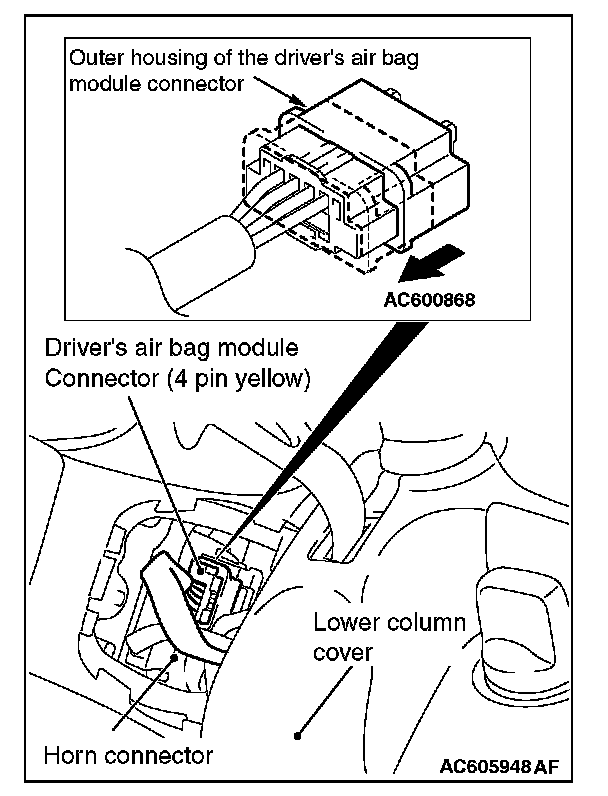 Outer housing of the driver's air bag module connector

AC600868

Driver's air bag module Connector (4 pin yellow)

Lower column cover

Horn connector

AC605948 AF